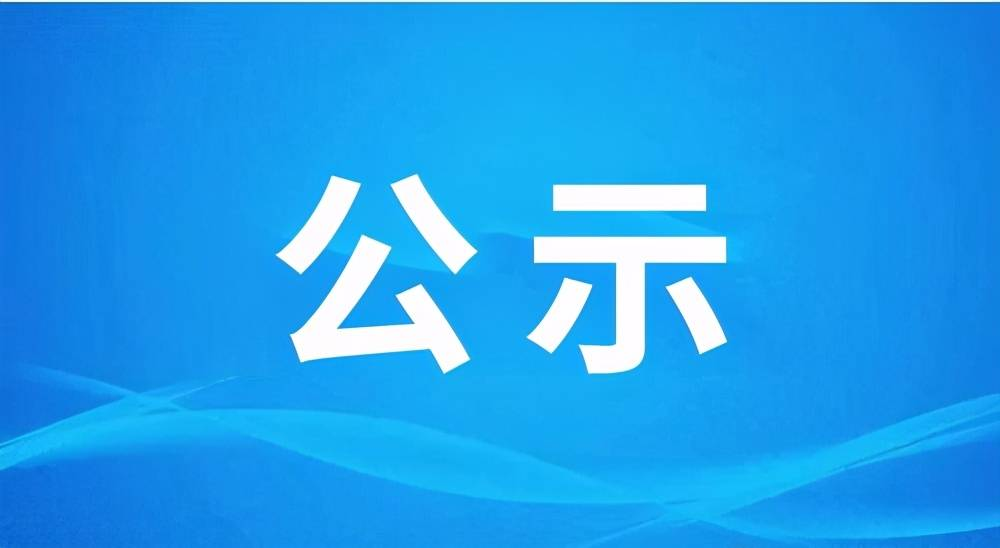 公示